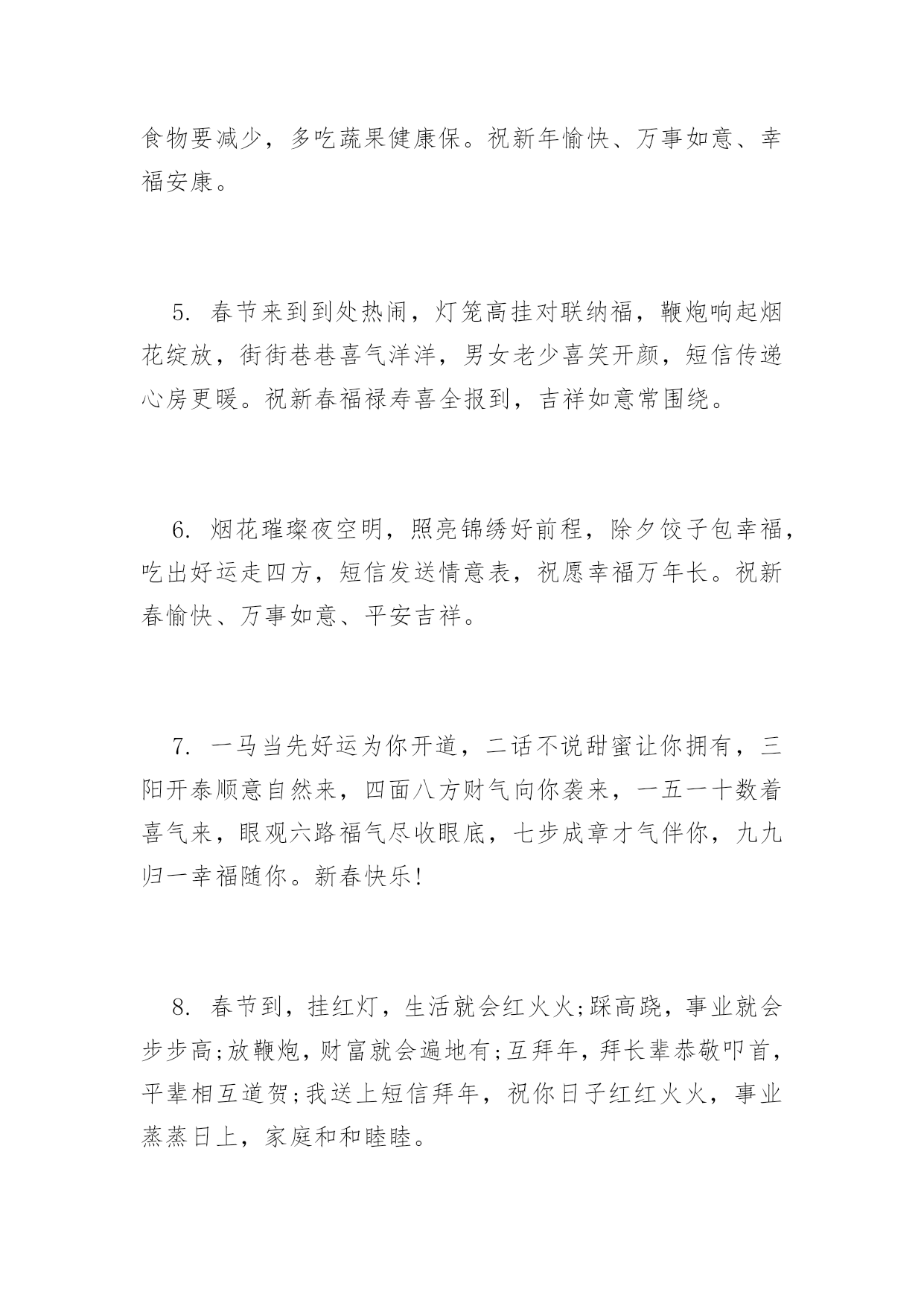 食物要减少，多吃蔬果健康保。祝新年愉快、万事如意、幸福安康。

5. 春节来到到处热闹，灯笼高挂对联纳福，鞭炮响起烟花绽放，街街巷巷喜气洋洋，男女老少喜笑开颜，短信传递心房更暖。祝新春福禄寿喜全报到，吉祥如意常围绕。

6. 烟花璀璨夜空明，照亮锦绣好前程，除夕饺子包幸福，吃出好运走四方，短信发送情意表，祝愿幸福万年长。祝新春愉快、万事如意、平安吉祥。

7. 一马当先好运为你开道，二话不说甜蜜让你拥有，三阳开泰顺意自然来，四面八方财气向你袭来，一五一十数着喜气来，眼观六路福气尽收眼底，七步成章才气伴你，九九归一幸福随你。新春快乐!

8. 春节到，挂红灯，生活就会红火火;踩高跷，事业就会步步高;放鞭炮，财富就会遍地有;互拜年，拜长辈恭敬叩首，平辈相互道贺;我送上短信拜年，祝你日子红红火火，事业蒸蒸日上，家庭和和睦睦。